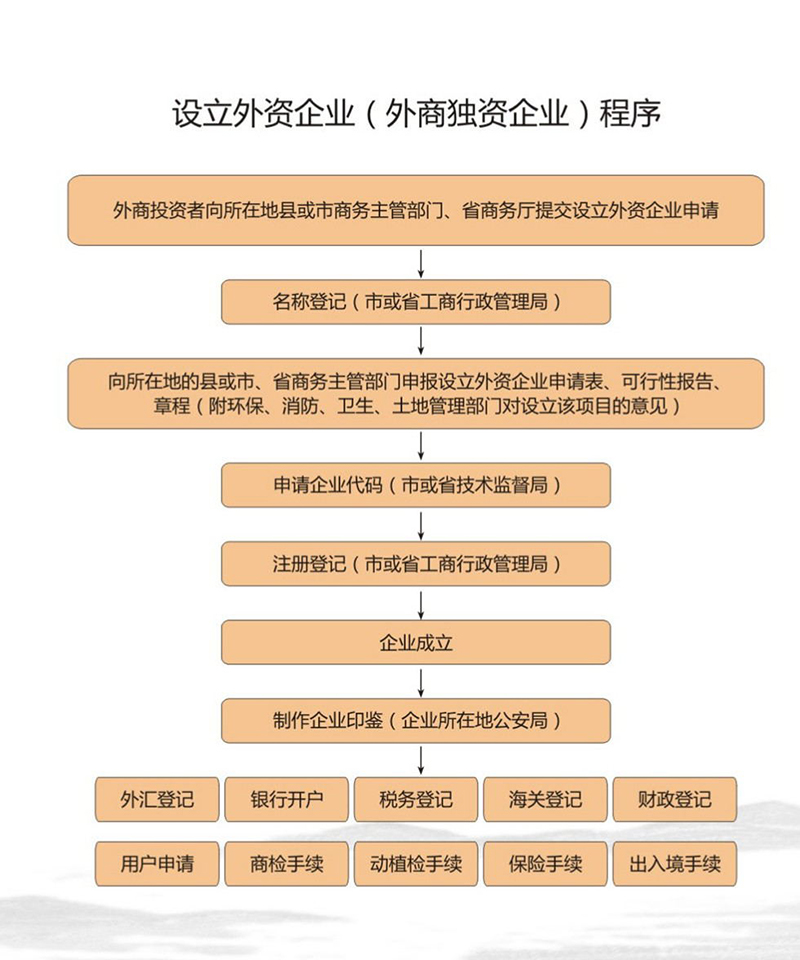 设立外资企业（外商独资企业）程序

外商投资者向所在地县或市商务主管部门、省商务厅提交设立外资企业申请

名称登记（市或省工商行政管理局）

向所在地的县或市、省商务主管部门申报设立外资企业申请表、可行性报告、章程（附环保、消防、卫生、土地管理部门对设立该项目的意见）

申请企业代码（市或省技术监督局）

注册登记（市或省工商行政管理局）

企业成立

制作企业印鉴（企业所在地公安局）

外汇登记

银行开户

税务登记

海关登记

财政登记

用户申请

商检手续

动植检手续

保险手续

出入境手续